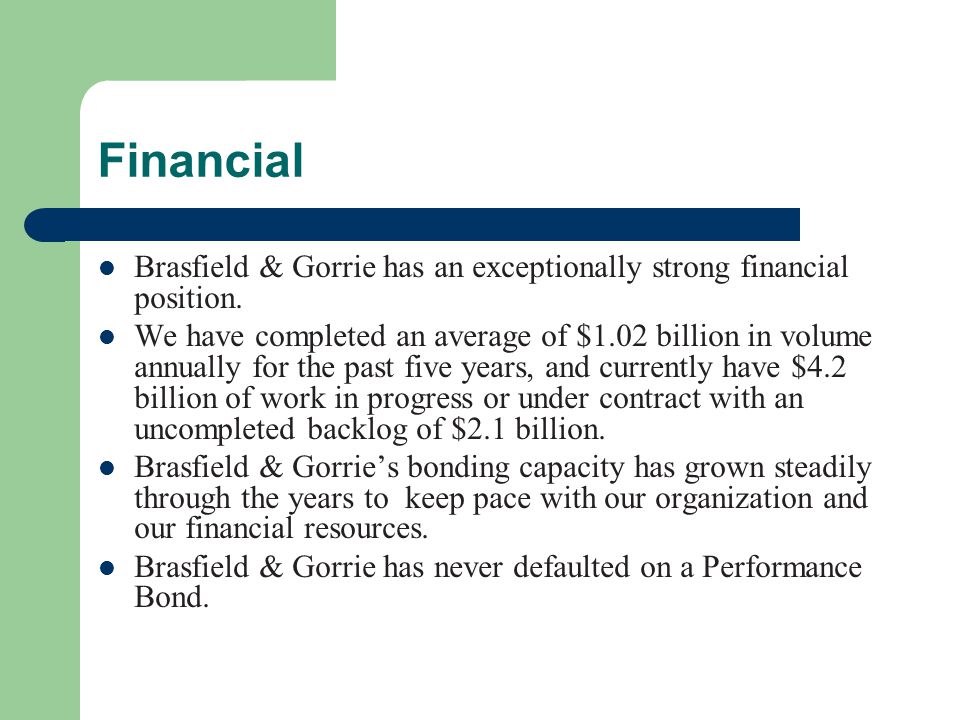 Financial

- Brasfield & Gorrie has an exceptionally strong financial position.
- We have completed an average of \$1.02 billion in volume annually for the past five years, and currently have \$4.2 billion of work in progress or under contract with an uncompleted backlog of \$2.1 billion.
- Brasfield & Gorrie’s bonding capacity has grown steadily through the years to keep pace with our organization and our financial resources.
- Brasfield & Gorrie has never defaulted on a Performance Bond.